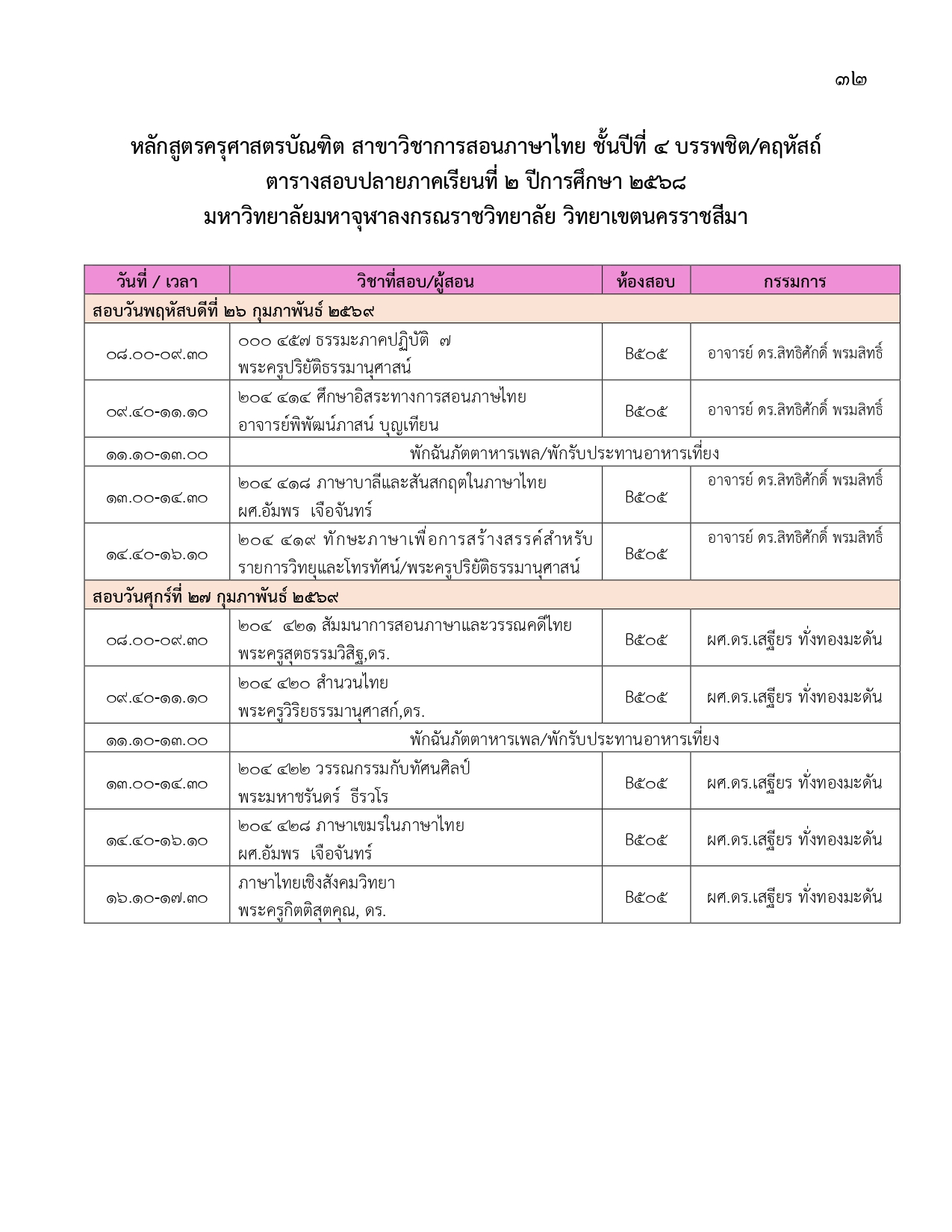 ๓๒

หลักสูตรครุศาสตรบัณฑิต สาขาวิชาการสอนภาษาไทย ชั้นปีที่ ๔ บรรพชิต/คฤหัสถ์
ตารางสอบปลายภาคเรียนที่ ๒ ปีการศึกษา ๒๕๖๘
มหาวิทยาลัยมหาจุฬาลงกรณราชวิทยาลัย วิทยาเขตนครราชสีมา

| วันที่ / เวลา | วิชาที่สอบ/ผู้สอน | ห้องสอบ | กรรมการ |
|---|---|---|---|
| สอบวันพฤหัสบดีที่ ๒๖ กุมภาพันธ์ ๒๕๖๙ | | | |
| ๐๘.๐๐-๐๙.๓๐ | ๐๐๐ ๔๕๗ ธรรมะภาคปฏิบัติ ๗ พระครูปริยัติธรรมานุศาสน์ | B๕๐๕ | อาจารย์ ดร.สิทธิศักดิ์ พรมสิทธิ์ |
| ๐๙.๔๐-๑๑.๑๐ | ๒๐๔ ๔๑๔ ศึกษาอิสระทางการสอนภาษไทย อาจารย์พิพัฒน์ภาสน์ บุญเทียน | B๕๐๕ | อาจารย์ ดร.สิทธิศักดิ์ พรมสิทธิ์ |
| ๑๑.๑๐-๑๓.๐๐ | พักฉันภัตตาหารเพล/พักรับประทานอาหารเที่ยง | | |
| ๑๓.๐๐-๑๔.๓๐ | ๒๐๔ ๔๑๘ ภาษาบาลีและสันสกฤตในภาษาไทย ผศ.อัมพร เจือจันทร์ | B๕๐๕ | อาจารย์ ดร.สิทธิศักดิ์ พรมสิทธิ์ |
| ๑๔.๔๐-๑๖.๑๐ | ๒๐๔ ๔๑๙ ทักษะภาษาเพื่อการสร้างสรรค์สำหรับรายการวิทยุและโทรทัศน์/พระครูปริยัติธรรมานุศาสน์ | B๕๐๕ | อาจารย์ ดร.สิทธิศักดิ์ พรมสิทธิ์ |
| สอบวันศุกร์ที่ ๒๗ กุมภาพันธ์ ๒๕๖๙ | | | |
| ๐๘.๐๐-๐๙.๓๐ | ๒๐๔ ๔๒๑ สัมมนาการสอนภาษาและวรรณคดีไทย พระครูสุตธรรมวิสิฐ,ดร. | B๕๐๕ | ผศ.ดร.เสฐียร ทั่งทองมะดัน |
| ๐๙.๔๐-๑๑.๑๐ | ๒๐๔ ๔๒๐ สำนวนไทย พระครูวิริยธรรมานุศาสก์,ดร. | B๕๐๕ | ผศ.ดร.เสฐียร ทั่งทองมะดัน |
| ๑๑.๑๐-๑๓.๐๐ | พักฉันภัตตาหารเพล/พักรับประทานอาหารเที่ยง | | |
| ๑๓.๐๐-๑๔.๓๐ | ๒๐๔ ๔๒๒ วรรณกรรมกับทัศนศิลป์ พระมหาชรันดร์ ธีรวโร | B๕๐๕ | ผศ.ดร.เสฐียร ทั่งทองมะดัน |
| ๑๔.๔๐-๑๖.๑๐ | ๒๐๔ ๔๒๘ ภาษาเขมรในภาษาไทย ผศ.อัมพร เจือจันทร์ | B๕๐๕ | ผศ.ดร.เสฐียร ทั่งทองมะดัน |
| ๑๖.๑๐-๑๗.๓๐ | ภาษาไทยเชิงสังคมวิทยา พระครูกิตติสุตคุณ, ดร. | B๕๐๕ | ผศ.ดร.เสฐียร ทั่งทองมะดัน |